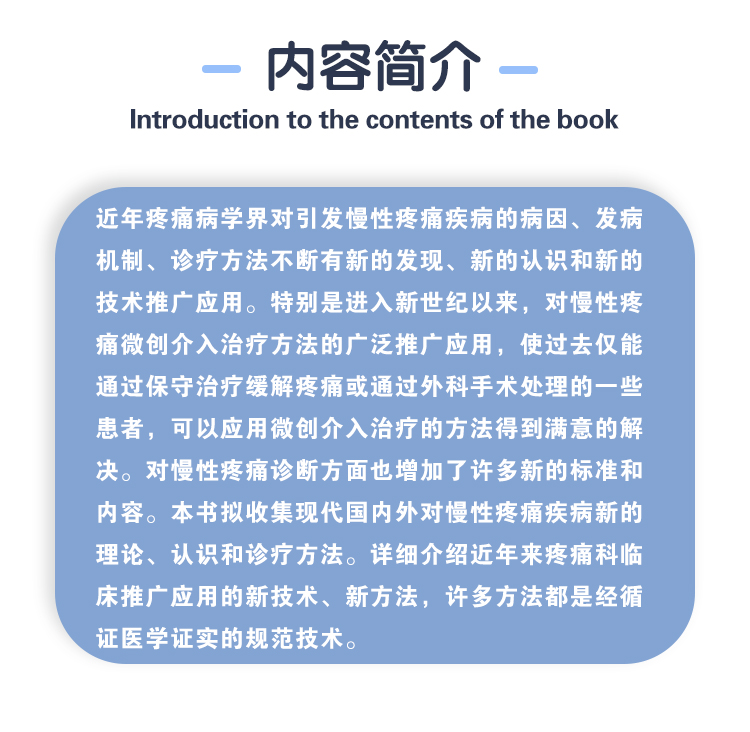 内容简介
Introduction to the contents of the book

近年疼痛病学界对引发慢性疼痛疾病的病因、发病机制、诊疗方法不断有新的发现、新的认识和新的技术推广应用。特别是进入新世纪以来，对慢性疼痛微创介入治疗方法的广泛推广应用，使过去仅能通过保守治疗缓解疼痛或通过外科手术处理的一些患者，可以应用微创介入治疗的方法得到满意的解决。对慢性疼痛诊断方面也增加了许多新的标准和内容。本书拟收集现代国内外对慢性疼痛疾病新的理论、认识和诊疗方法。详细介绍近年来疼痛科临床推广应用的新技术、新方法，许多方法都是经循证医学证实的规范技术。